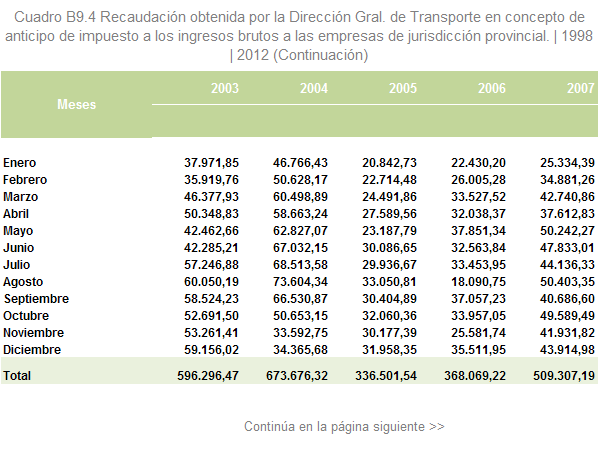 Cuadro B9.4 Recaudación obtenida por la Dirección Gral. de Transporte en concepto de anticipo de impuesto a los ingresos brutos a las empresas de jurisdicción provincial. | 1998 | 2012 (Continuación)

| Meses | 2003 | 2004 | 2005 | 2006 | 2007 |
|---|---|---|---|---|---|
| Enero | 37.971,85 | 46.766,43 | 20.842,73 | 22.430,20 | 25.334,39 |
| Febrero | 35.919,76 | 50.628,17 | 22.714,48 | 26.005,28 | 34.881,26 |
| Marzo | 46.377,93 | 60.498,89 | 24.491,86 | 33.527,52 | 42.740,86 |
| Abril | 50.348,83 | 58.663,24 | 27.589,56 | 32.038,37 | 37.612,83 |
| Mayo | 42.462,66 | 62.827,07 | 23.187,79 | 37.851,34 | 50.242,27 |
| Junio | 42.285,21 | 67.032,15 | 30.086,65 | 32.563,84 | 47.833,01 |
| Julio | 57.246,88 | 68.513,58 | 29.936,67 | 33.453,95 | 44.136,33 |
| Agosto | 60.050,19 | 73.604,34 | 33.050,81 | 18.090,75 | 50.403,35 |
| Septiembre | 58.524,23 | 66.530,87 | 30.404,89 | 37.057,23 | 40.686,60 |
| Octubre | 52.691,50 | 50.653,15 | 32.060,36 | 33.957,05 | 49.589,49 |
| Noviembre | 53.261,41 | 33.592,75 | 30.177,39 | 25.581,74 | 41.931,82 |
| Diciembre | 59.156,02 | 34.365,68 | 31.958,35 | 35.511,95 | 43.914,98 |
| Total | 596.296,47 | 673.676,32 | 336.501,54 | 368.069,22 | 509.307,19 |

Continúa en la página siguiente >>